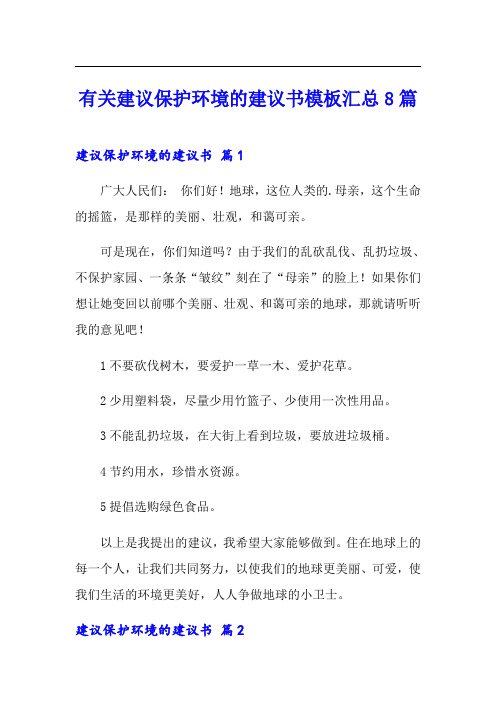 有关建议保护环境的建议书模板汇总8篇

建议保护环境的建议书 篇1

广大人民们： 你们好！地球，这位人类的.母亲，这个生命的摇篮，是那样的美丽、壮观，和蔼可亲。

可是现在，你们知道吗？由于我们的乱砍乱伐、乱扔垃圾、不保护家园、一条条“皱纹”刻在了“母亲”的脸上！如果你们想让她变回以前哪个美丽、壮观、和蔼可亲的地球，那就请听听我的意见吧！

1不要砍伐树木，要爱护一草一木、爱护花草。

2少用塑料袋，尽量少用竹篮子、少使用一次性用品。

3不能乱扔垃圾，在大街上看到垃圾，要放进垃圾桶。

4节约用水，珍惜水资源。

5提倡选购绿色食品。

以上是我提出的建议，我希望大家能够做到。住在地球上的每一个人，让我们共同努力，以使我们的地球更美丽、可爱，使我们生活的环境更美好，人人争做地球的小卫士。

建议保护环境的建议书 篇2